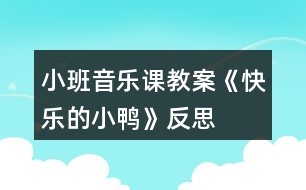 小班音乐课教案《快乐的小鸭》反思